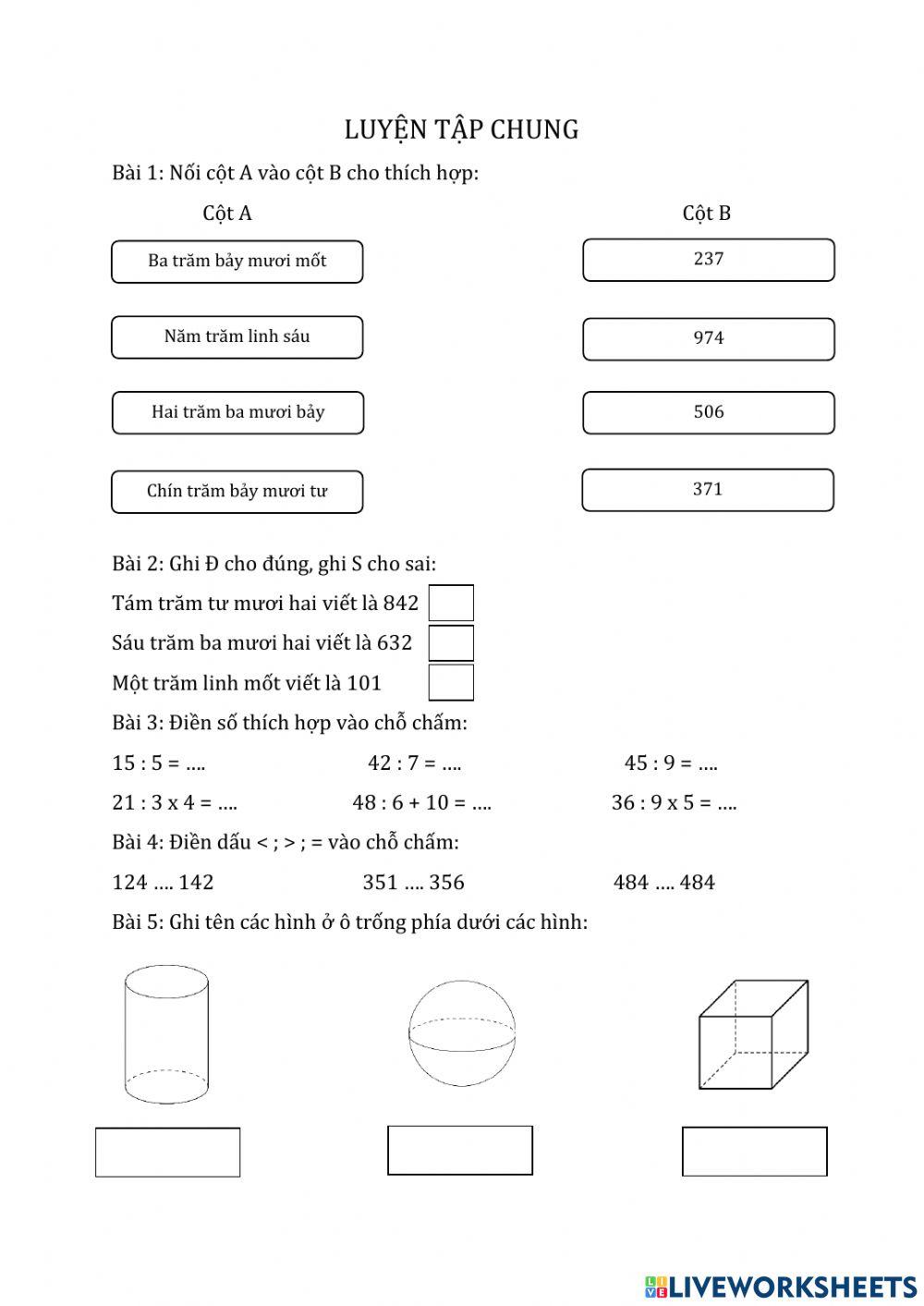 LUYỆN TẬP CHUNG

Bài 1: Nối cột A vào cột B cho thích hợp:

Cột A

Ba trăm bảy mươi mốt

Năm trăm linh sáu

Hai trăm ba mươi bảy

Chín trăm bảy mươi tư

Cột B

237

974

506

371

Bài 2: Ghi Đ cho đúng, ghi S cho sai:

Tám trăm tư mươi hai viết là 842

Sáu trăm ba mươi hai viết là 632

Một trăm linh mốt viết là 101

Bài 3: Điền số thích hợp vào chỗ chấm:

15 : 5 = ….

42 : 7 = ….

45 : 9 = ….

21 : 3 x 4 = ….

48 : 6 + 10 = ….

36 : 9 x 5 = ….

Bài 4: Điền dấu < ; > ; = vào chỗ chấm:

124 …. 142

351 …. 356

484 …. 484

Bài 5: Ghi tên các hình ở ô trống phía dưới các hình:

LIVEWORKSHEETS